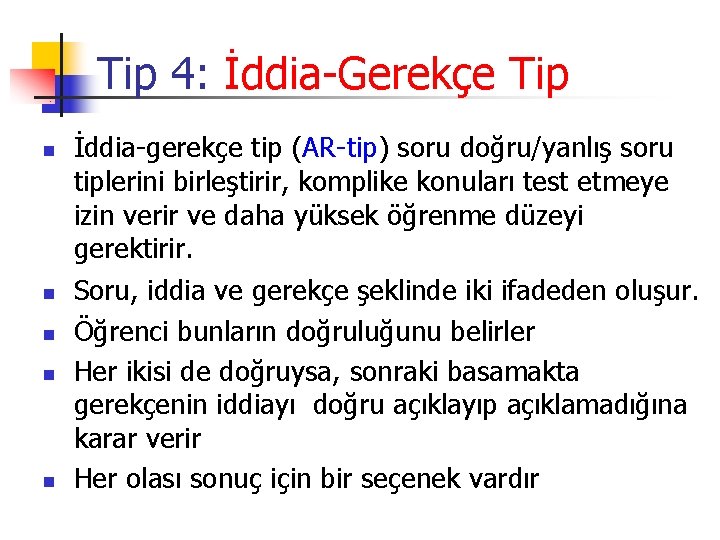 Tip 4: İddia-Gerekçe Tip

İddia-gerekçe tip (AR-tip) soru doğru/yanlış soru tiplerini birleştirir, komplike konuları test etmeye izin verir ve daha yüksek öğrenme düzeyi gerektirir.

Soru, iddia ve gerekçe şeklinde iki ifadeden oluşur.

Öğrenci bunların doğruluğunu belirler

Her ikisi de doğruysa, sonraki basamakta gerekçenin iddiayı doğru açıklayıp açıklamadığına karar verir

Her olası sonuç için bir seçenek vardır